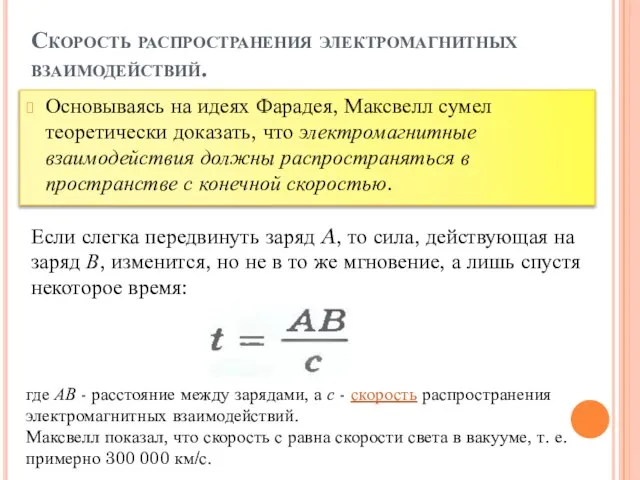 Скорость распространения электромагнитных взаимодействий.

Основываясь на идеях Фарадея, Максвелл сумел теоретически доказать, что электромагнитные взаимодействия должны распространяться в пространстве с конечной скоростью.

Если слегка передвинуть заряд $A$, то сила, действующая на заряд $B$, изменится, но не в то же мгновение, а лишь спустя некоторое время:

$t = \frac{AB}{c}$

где $AB$ - расстояние между зарядами, а $c$ - скорость распространения электромагнитных взаимодействий.
Максвелл показал, что скорость с равна скорости света в вакууме, т. е. примерно 300 000 км/с.